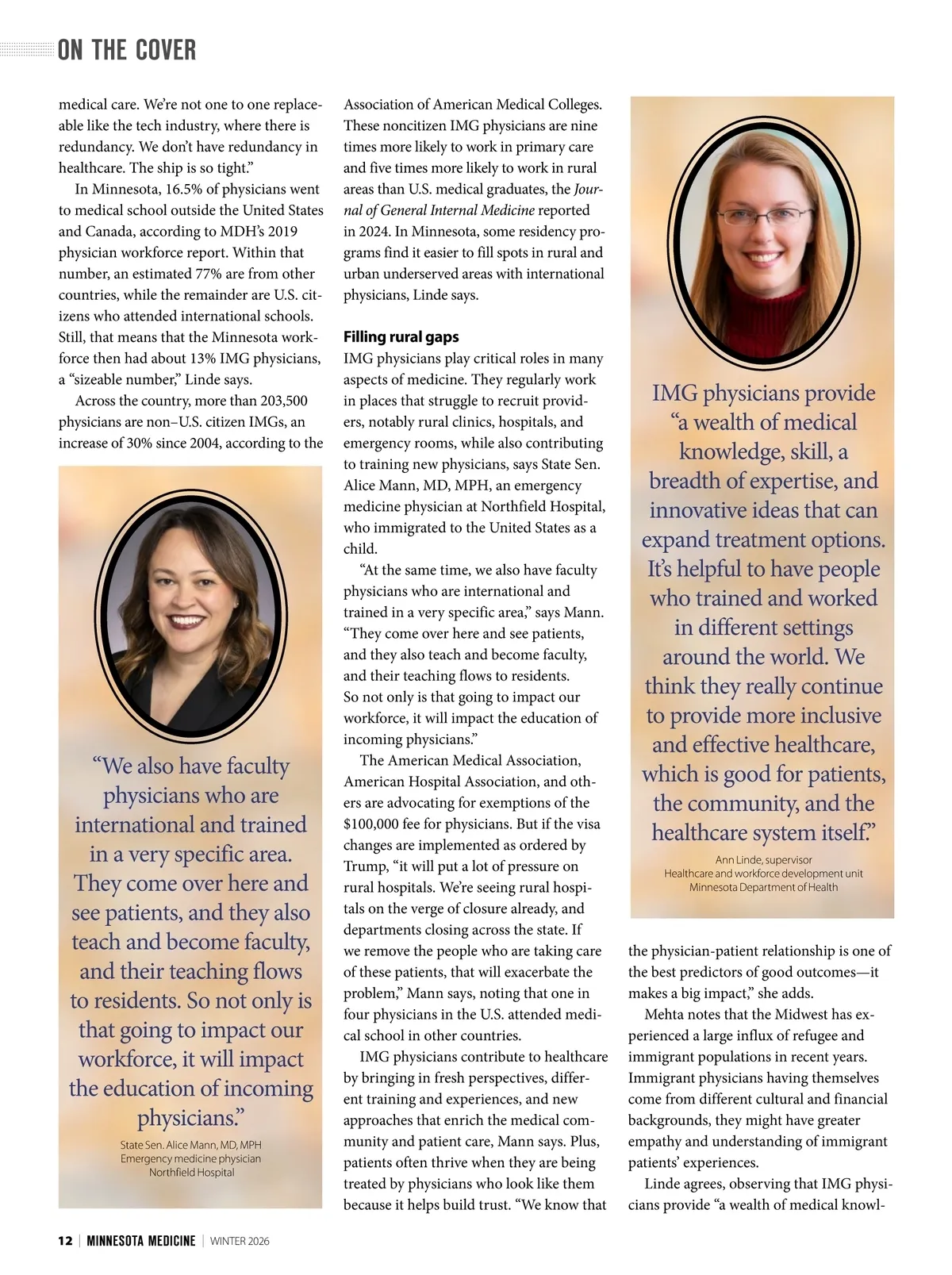 ON THE COVER

medical care. We're not one to one replaceable like the tech industry, where there is redundancy. We don't have redundancy in healthcare. The ship is so tight."

In Minnesota, 16.5% of physicians went to medical school outside the United States and Canada, according to MDH's 2019 physician workforce report. Within that number, an estimated 77% are from other countries, while the remainder are U.S. citizens who attended international schools. Still, that means that the Minnesota workforce then had about 13% IMG physicians, a "sizeable number," Linde says.

Across the country, more than 203,500 physicians are non–U.S. citizen IMGs, an increase of 30% since 2004, according to the

"We also have faculty physicians who are international and trained in a very specific area. They come over here and see patients, and they also teach and become faculty, and their teaching flows to residents. So not only is that going to impact our workforce, it will impact the education of incoming physicians."

State Sen. Alice Mann, MD, MPH
Emergency medicine physician
Northfield Hospital

Association of American Medical Colleges. These noncitizen IMG physicians are nine times more likely to work in primary care and five times more likely to work in rural areas than U.S. medical graduates, the Journal of General Internal Medicine reported in 2024. In Minnesota, some residency programs find it easier to fill spots in rural and urban underserved areas with international physicians, Linde says.

Filling rural gaps

IMG physicians play critical roles in many aspects of medicine. They regularly work in places that struggle to recruit providers, notably rural clinics, hospitals, and emergency rooms, while also contributing to training new physicians, says State Sen. Alice Mann, MD, MPH, an emergency medicine physician at Northfield Hospital, who immigrated to the United States as a child.

"At the same time, we also have faculty physicians who are international and trained in a very specific area," says Mann. "They come over here and see patients, and they also teach and become faculty, and their teaching flows to residents. So not only is that going to impact our workforce, it will impact the education of incoming physicians."

The American Medical Association, American Hospital Association, and others are advocating for exemptions of the $100,000 fee for physicians. But if the visa changes are implemented as ordered by Trump, "it will put a lot of pressure on rural hospitals. We're seeing rural hospitals on the verge of closure already, and departments closing across the state. If we remove the people who are taking care of these patients, that will exacerbate the problem," Mann says, noting that one in four physicians in the U.S. attended medical school in other countries.

IMG physicians contribute to healthcare by bringing in fresh perspectives, different training and experiences, and new approaches that enrich the medical community and patient care, Mann says. Plus, patients often thrive when they are being treated by physicians who look like them because it helps build trust. "We know that

IMG physicians provide "a wealth of medical knowledge, skill, a breadth of expertise, and innovative ideas that can expand treatment options. It's helpful to have people who trained and worked in different settings around the world. We think they really continue to provide more inclusive and effective healthcare, which is good for patients, the community, and the healthcare system itself."

Ann Linde, supervisor
Healthcare and workforce development unit
Minnesota Department of Health

the physician-patient relationship is one of the best predictors of good outcomes—it makes a big impact," she adds.

Mehta notes that the Midwest has experienced a large influx of refugee and immigrant populations in recent years. Immigrant physicians having themselves come from different cultural and financial backgrounds, they might have greater empathy and understanding of immigrant patients' experiences.

Linde agrees, observing that IMG physicians provide "a wealth of medical knowl-

12 | MINNESOTA MEDICINE | WINTER 2026